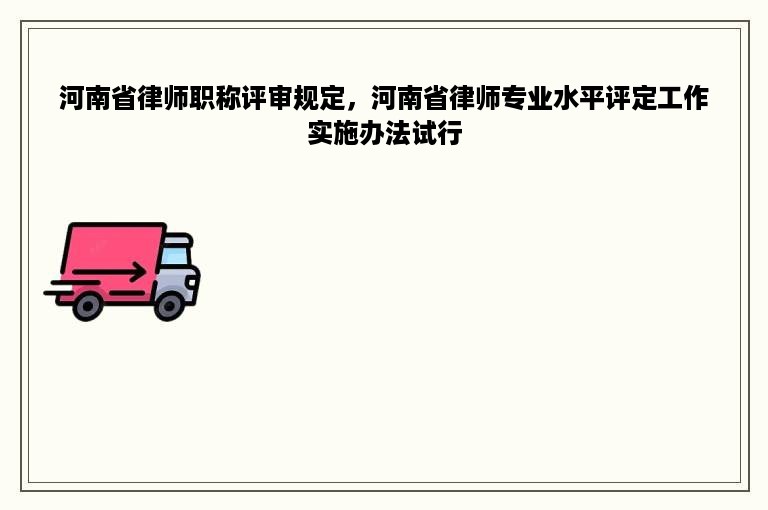 河南省律师职称评审规定，河南省律师专业水平评定工作实施办法试行